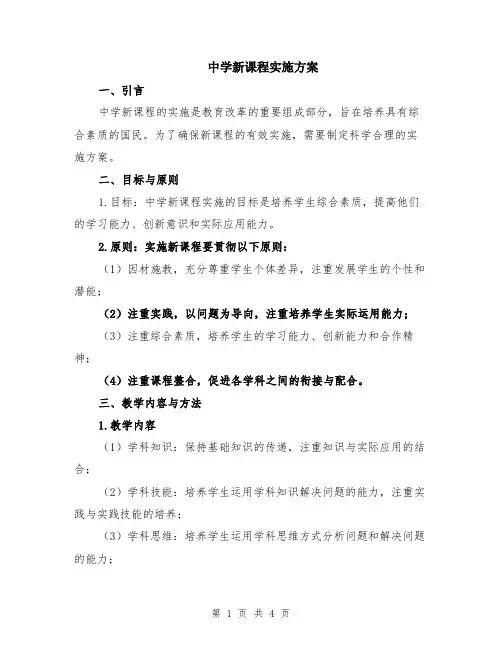 中学新课程实施方案

一、引言

中学新课程的实施是教育改革的重要组成部分，旨在培养具有综合素质的国民。为了确保新课程的有效实施，需要制定科学合理的实施方案。

二、目标与原则

1.目标：中学新课程实施的目标是培养学生综合素质，提高他们的学习能力、创新意识和实际应用能力。

2.原则：实施新课程要贯彻以下原则：

（1）因材施教，充分尊重学生个体差异，注重发展学生的个性和潜能；

（2）注重实践，以问题为导向，注重培养学生实际运用能力；

（3）注重综合素质，培养学生的学习能力、创新能力和合作精神；

（4）注重课程整合，促进各学科之间的衔接与配合。

三、教学内容与方法

1.教学内容

（1）学科知识：保持基础知识的传递，注重知识与实际应用的结合；

（2）学科技能：培养学生运用学科知识解决问题的能力，注重实践与实践技能的培养；

（3）学科思维：培养学生运用学科思维方式分析问题和解决问题的能力；

第 1 页 共 4 页